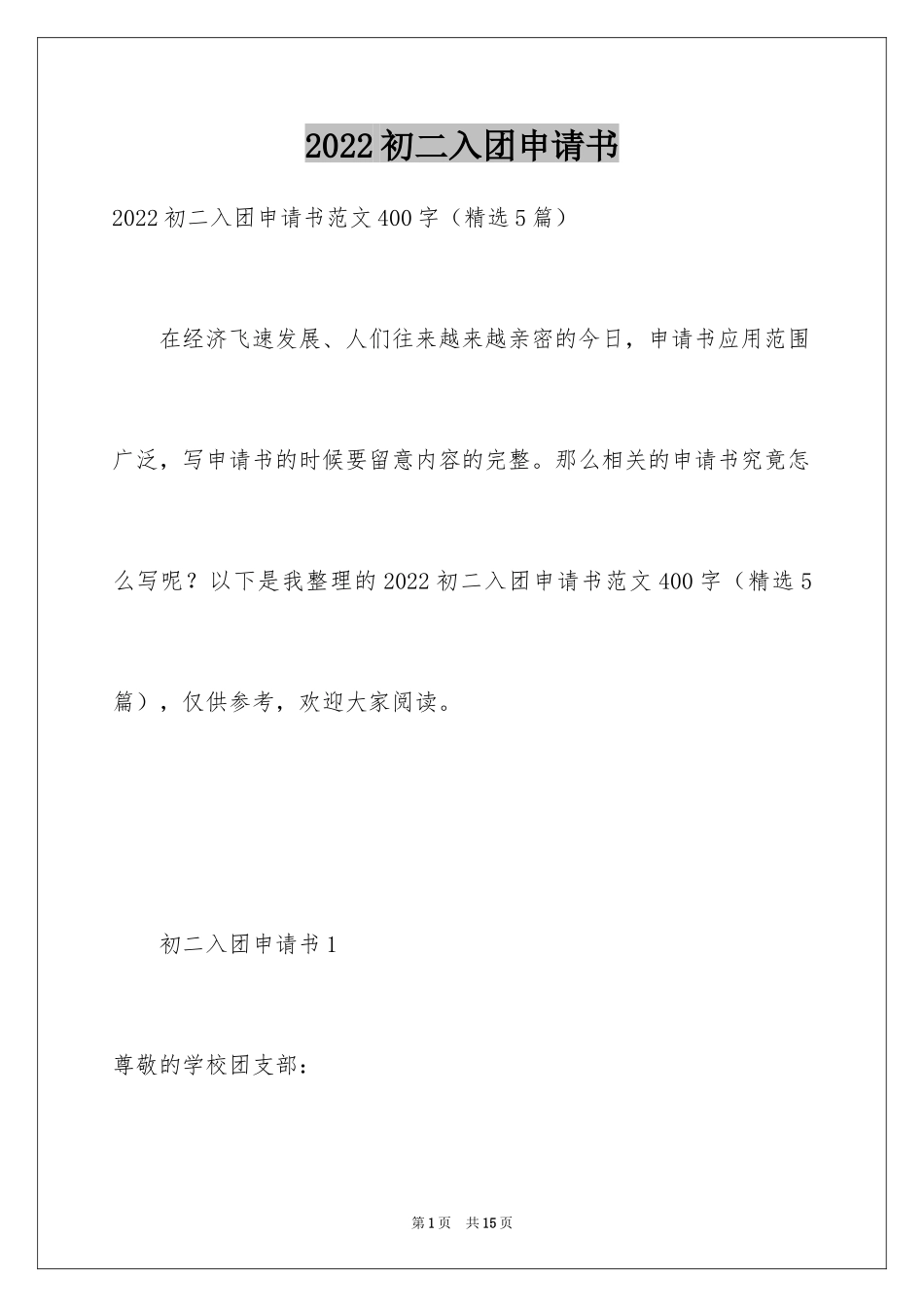 2022初二入团申请书

2022初二入团申请书范文400字（精选5篇）

在经济飞速发展、人们往来越来越亲密的今日，申请书应用范围广泛，写申请书的时候要留意内容的完整。那么相关的申请书究竟怎么写呢？以下是我整理的2022初二入团申请书范文400字（精选5篇），仅供参考，欢迎大家阅读。

初二入团申请书1

尊敬的学校团支部：

第1页　共15页